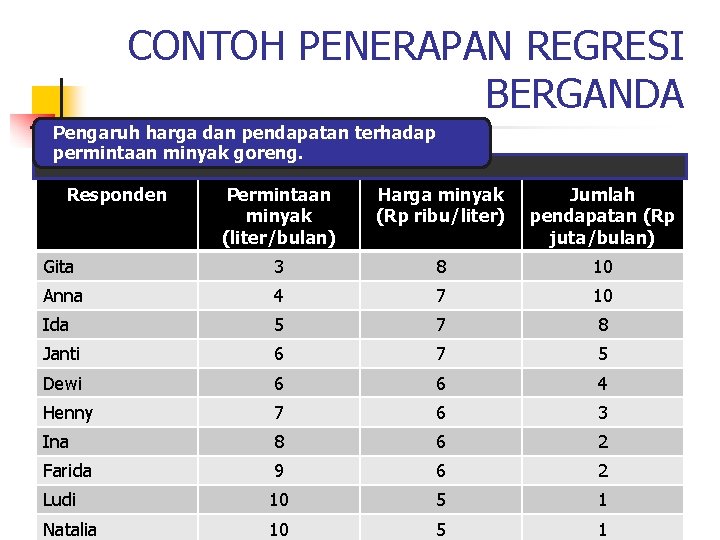 CONTOH PENERAPAN REGRESI BERGANDA

Pengaruh harga dan pendapatan terhadap permintaan minyak goreng.

| Responden | Permintaan minyak (liter/bulan) | Harga minyak (Rp ribu/liter) | Jumlah pendapatan (Rp juta/bulan) |
|---|---|---|---|
| Gita | 3 | 8 | 10 |
| Anna | 4 | 7 | 10 |
| Ida | 5 | 7 | 8 |
| Janti | 6 | 7 | 5 |
| Dewi | 6 | 6 | 4 |
| Henny | 7 | 6 | 3 |
| Ina | 8 | 6 | 2 |
| Farida | 9 | 6 | 2 |
| Ludi | 10 | 5 | 1 |
| Natalia | 10 | 5 | 1 |